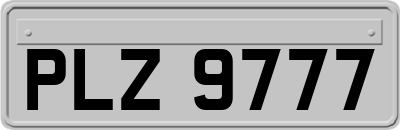 PLZ 9777